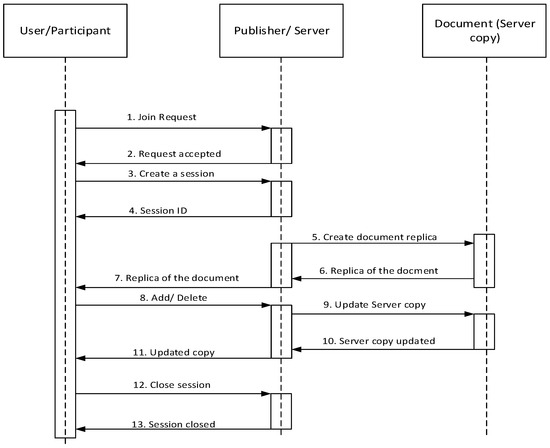 User/Participant

Publisher/ Server

Document (Server copy)

1. Join Request

2. Request accepted

3. Create a session

4. Session ID

5. Create document replica

6. Replica of the docment

7. Replica of the document

8. Add/ Delete

9. Update Server copy

10. Server copy updated

11. Updated copy

12. Close session

13. Session closed